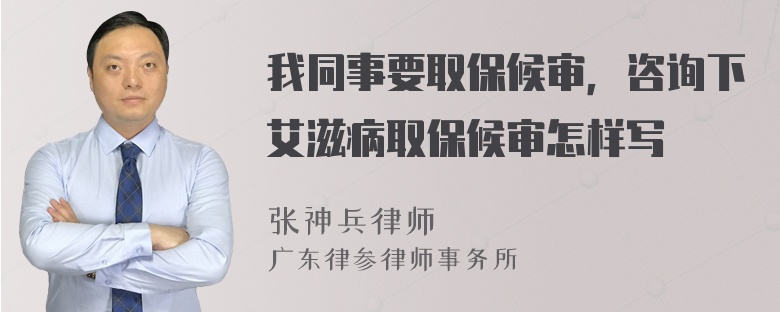 我同事要取保候审，咨询下艾滋病取保候审怎样写

张神兵律师
广东律参律师事务所